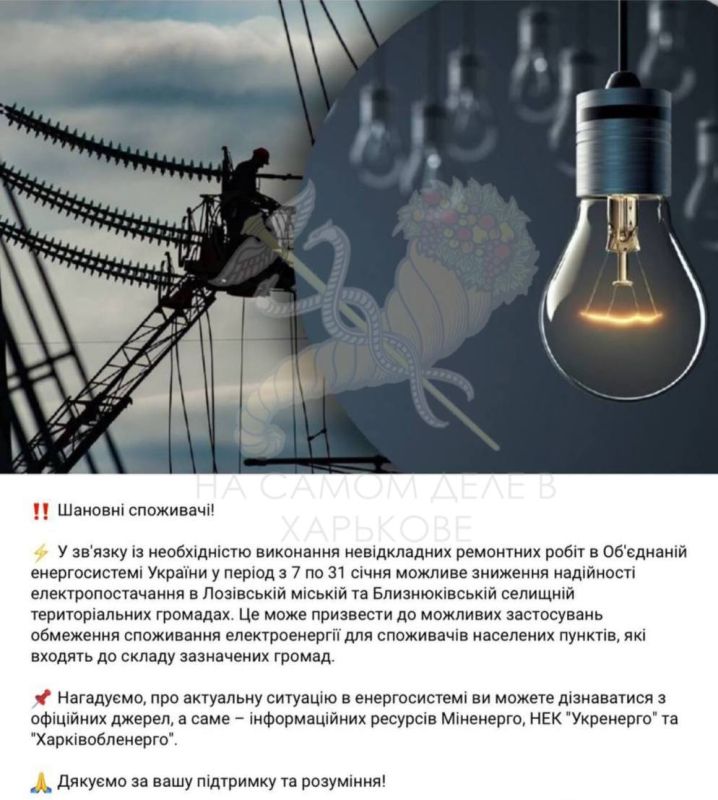 НА САМОМ ДЕЛЕ В ХАРЬКОВЕ

‼️ Шановні споживачі!

⚡ У зв'язку із необхідністю виконання невідкладних ремонтних робіт в Об'єднаній енергосистемі України у період з 7 по 31 січня можливе зниження надійності електропостачання в Лозівській міській та Близнюківській селищній територіальних громадах. Це може призвести до можливих застосувань обмеження споживання електроенергії для споживачів населених пунктів, які входять до складу зазначених громад.

📌 Нагадуємо, про актуальну ситуацію в енергосистемі ви можете дізнаватися з офіційних джерел, а саме – інформаційних ресурсів Міненерго, НЕК "Укренерго" та "Харківобленерго".

🙏 Дякуємо за вашу підтримку та розуміння!